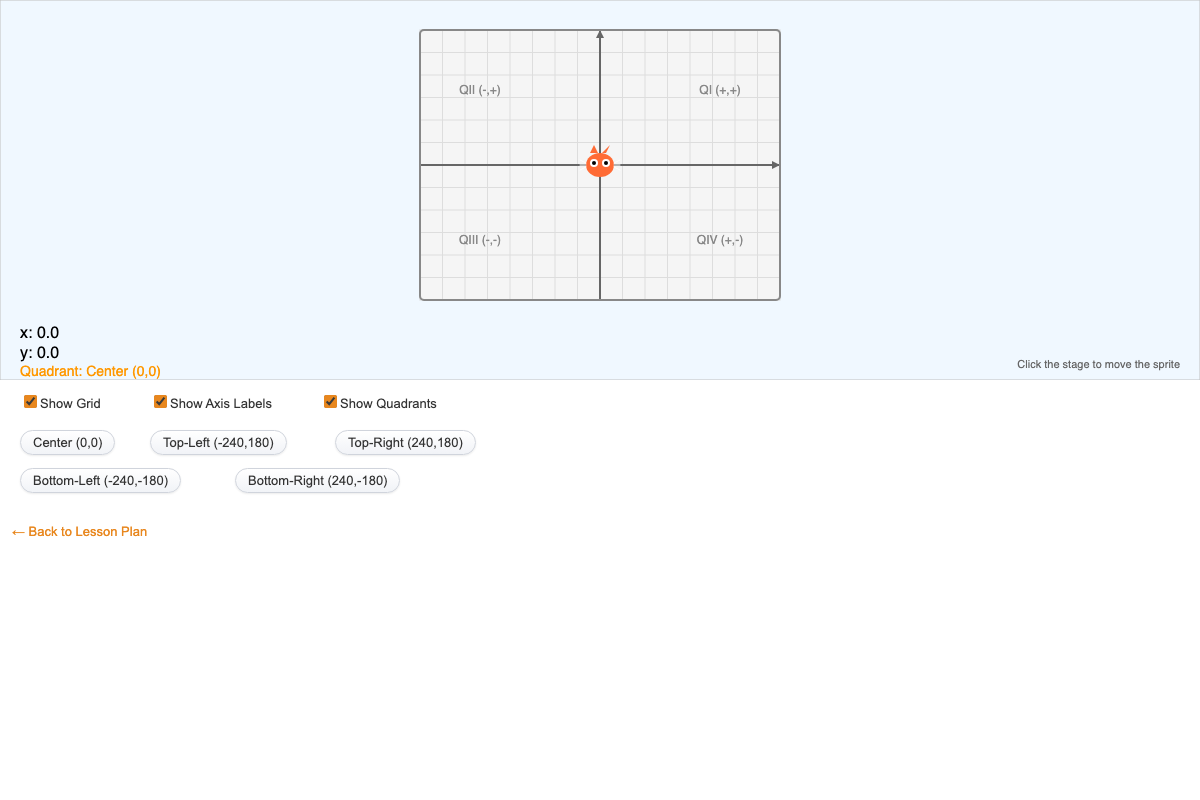 QII (-,+)

QI (+,+)

QIII (-,-)

QIV (+,-)

x: 0.0
y: 0.0
Quadrant: Center (0,0)

Click the stage to move the sprite

Show Grid
Show Axis Labels
Show Quadrants

Center (0,0)
Top-Left (-240,180)
Top-Right (240,180)
Bottom-Left (-240,-180)
Bottom-Right (240,-180)

← Back to Lesson Plan